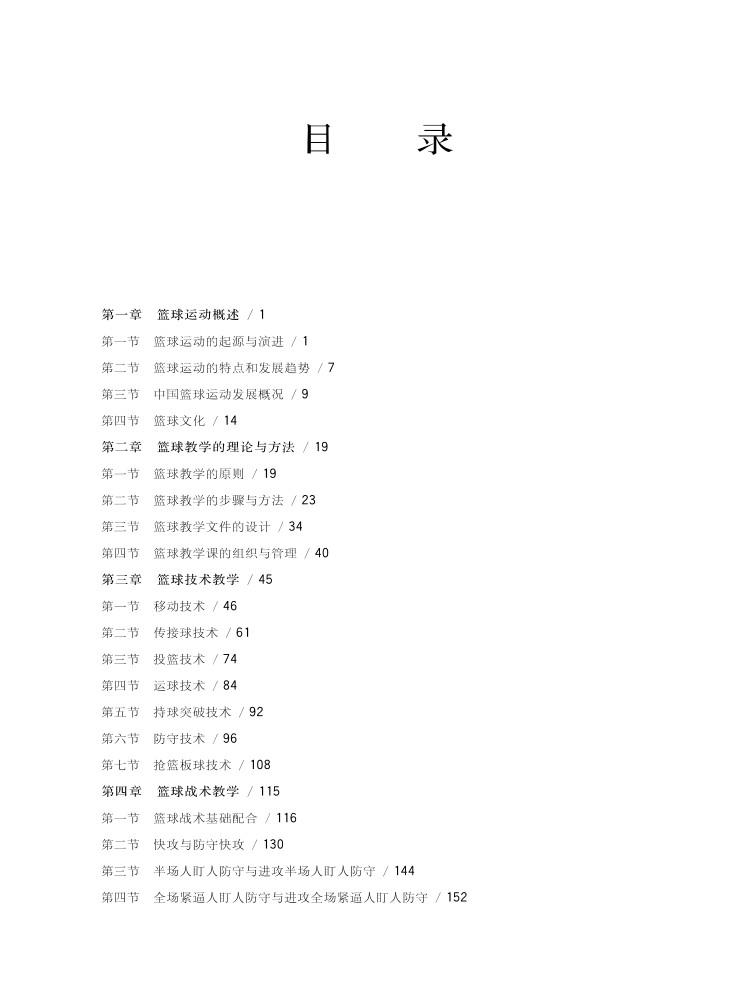 目　录

第一章　篮球运动概述 / 1
第一节　篮球运动的起源与演进 / 1
第二节　篮球运动的特点和发展趋势 / 7
第三节　中国篮球运动发展概况 / 9
第四节　篮球文化 / 14
第二章　篮球教学的理论与方法 / 19
第一节　篮球教学的原则 / 19
第二节　篮球教学的步骤与方法 / 23
第三节　篮球教学文件的设计 / 34
第四节　篮球教学课的组织与管理 / 40
第三章　篮球技术教学 / 45
第一节　移动技术 / 46
第二节　传接球技术 / 61
第三节　投篮技术 / 74
第四节　运球技术 / 84
第五节　持球突破技术 / 92
第六节　防守技术 / 96
第七节　抢篮板球技术 / 108
第四章　篮球战术教学 / 115
第一节　篮球战术基础配合 / 116
第二节　快攻与防守快攻 / 130
第三节　半场人盯人防守与进攻半场人盯人防守 / 144
第四节　全场紧逼人盯人防守与进攻全场紧逼人盯人防守 / 152